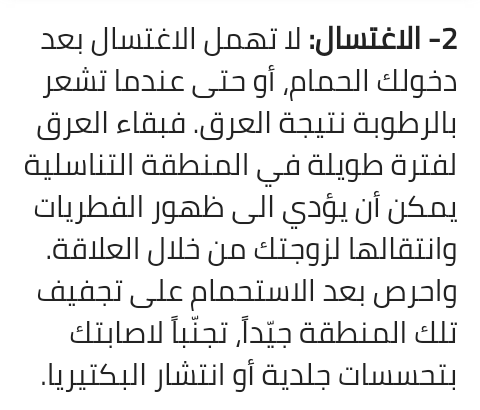 2- الاغتسال: لا تهمل الاغتسال بعد دخولك الحمام، أو حتى عندما تشعر بالرطوبة نتيجة العرق. فبقاء العرق لفترة طويلة في المنطقة التناسلية يمكن أن يؤدي الى ظهور الفطريات وانتقالها لزوجتك من خلال العلاقة. واحرص بعد الاستحمام على تجفيف تلك المنطقة جيّداً، تجنّباً لاصابتك بتحسسات جلدية أو انتشار البكتيريا.